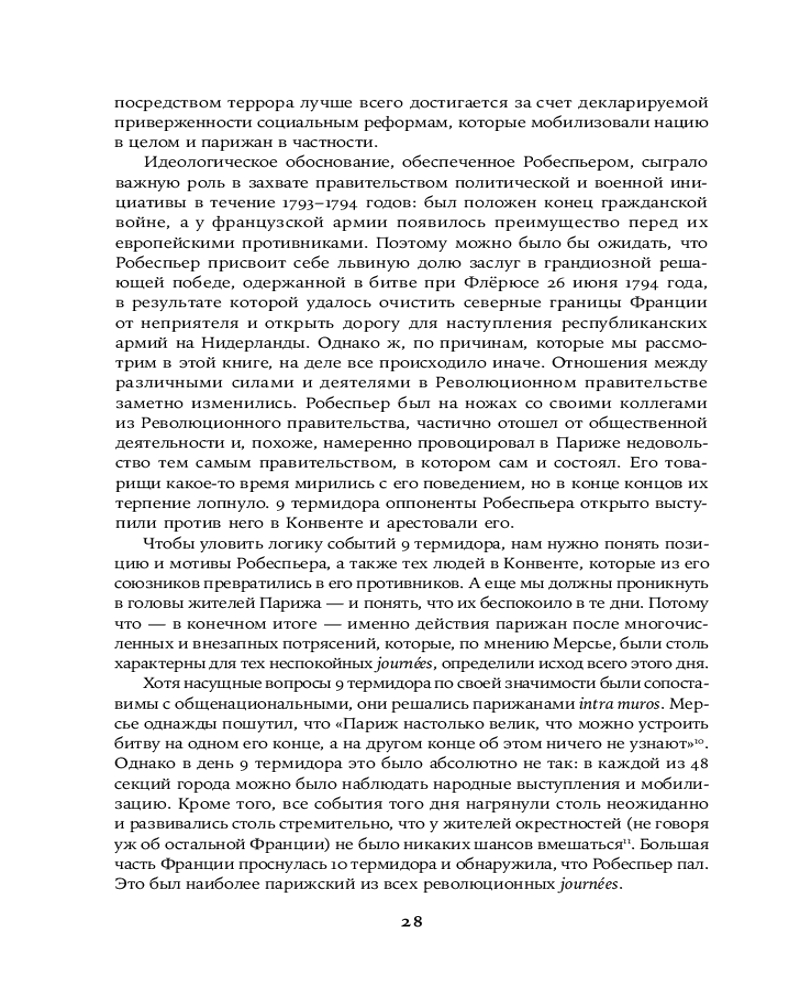 посредством террора лучше всего достигается за счет декларируемой приверженности социальным реформам, которые мобилизовали нацию в целом и парижан в частности.

Идеологическое обоснование, обеспеченное Робеспьером, сыграло важную роль в захвате правительством политической и военной инициативы в течение 1793–1794 годов: был положен конец гражданской войне, а у французской армии появилось преимущество перед их европейскими противниками. Поэтому можно было бы ожидать, что Робеспьер присвоит себе львиную долю заслуг в грандиозной решающей победе, одержанной в битве при Флёрюсе 26 июня 1794 года, в результате которой удалось очистить северные границы Франции от неприятеля и открыть дорогу для наступления республиканских армий на Нидерланды. Однако ж, по причинам, которые мы рассмотрим в этой книге, на деле все происходило иначе. Отношения между различными силами и деятелями в Революционном правительстве заметно изменились. Робеспьер был на ножах со своими коллегами из Революционного правительства, частично отошел от общественной деятельности и, похоже, намеренно провоцировал в Париже недовольство тем самым правительством, в котором сам и состоял. Его товарищи какое-то время мирились с его поведением, но в конце концов их терпение лопнуло. 9 термидора оппоненты Робеспьера открыто выступили против него в Конвенте и арестовали его.

Чтобы уловить логику событий 9 термидора, нам нужно понять позицию и мотивы Робеспьера, а также тех людей в Конвенте, которые из его союзников превратились в его противников. А еще мы должны проникнуть в головы жителей Парижа — и понять, что их беспокоило в те дни. Потому что — в конечном итоге — именно действия парижан после многочисленных и внезапных потрясений, которые, по мнению Мерсье, были столь характерны для тех неспокойных journées, определили исход всего этого дня.

Хотя насущные вопросы 9 термидора по своей значимости были сопоставимы с общенациональными, они решались парижанами intra muros. Мерсье однажды пошутил, что «Париж настолько велик, что можно устроить битву на одном его конце, а на другом конце об этом ничего не узнают»$^{10}$. Однако в день 9 термидора это было абсолютно не так: в каждой из 48 секций города можно было наблюдать народные выступления и мобилизацию. Кроме того, все события того дня нагрянули столь неожиданно и развивались столь стремительно, что у жителей окрестностей (не говоря уж об остальной Франции) не было никаких шансов вмешаться$^{11}$. Большая часть Франции проснулась 10 термидора и обнаружила, что Робеспьер пал. Это был наиболее парижский из всех революционных journées.

28